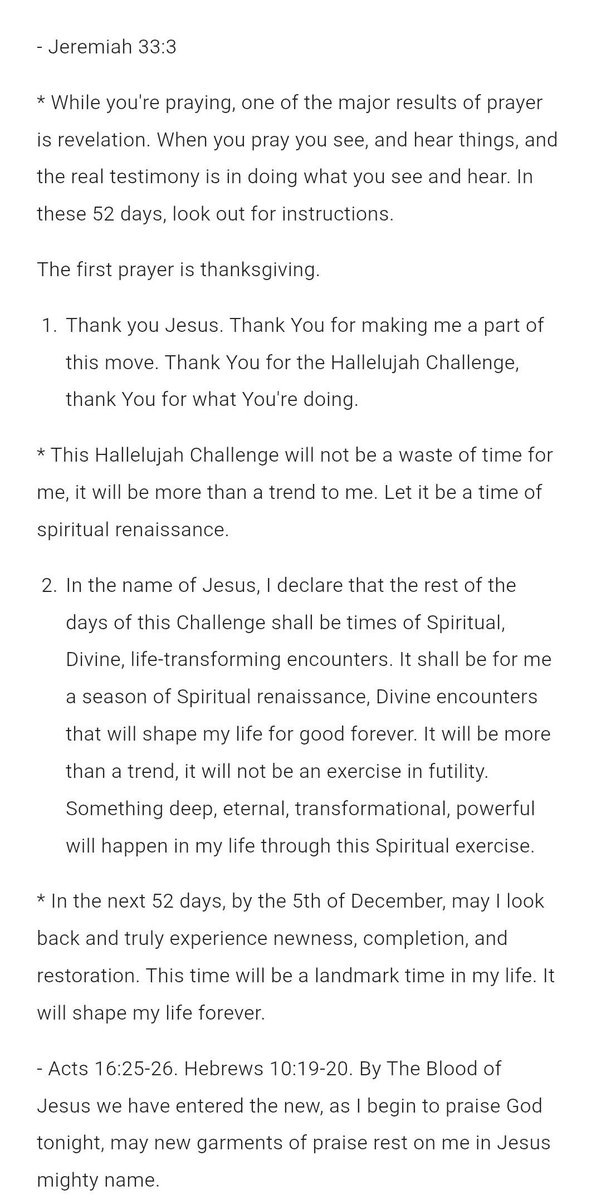 - Jeremiah 33:3

* While you're praying, one of the major results of prayer is revelation. When you pray you see, and hear things, and the real testimony is in doing what you see and hear. In these 52 days, look out for instructions.

The first prayer is thanksgiving.

1. Thank you Jesus. Thank You for making me a part of this move. Thank You for the Hallelujah Challenge, thank You for what You're doing.

* This Hallelujah Challenge will not be a waste of time for me, it will be more than a trend to me. Let it be a time of spiritual renaissance.

2. In the name of Jesus, I declare that the rest of the days of this Challenge shall be times of Spiritual, Divine, life-transforming encounters. It shall be for me a season of Spiritual renaissance, Divine encounters that will shape my life for good forever. It will be more than a trend, it will not be an exercise in futility. Something deep, eternal, transformational, powerful will happen in my life through this Spiritual exercise.

* In the next 52 days, by the 5th of December, may I look back and truly experience newness, completion, and restoration. This time will be a landmark time in my life. It will shape my life forever.

- Acts 16:25-26. Hebrews 10:19-20. By The Blood of Jesus we have entered the new, as I begin to praise God tonight, may new garments of praise rest on me in Jesus mighty name.